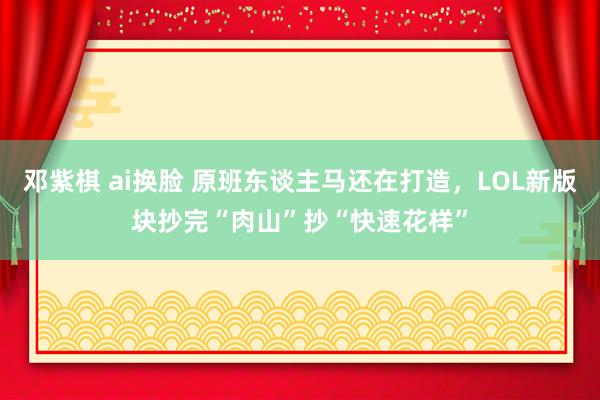 邓紫棋 ai换脸 原班东谈主马还在打造，LOL新版块抄完“肉山”抄“快速花样”